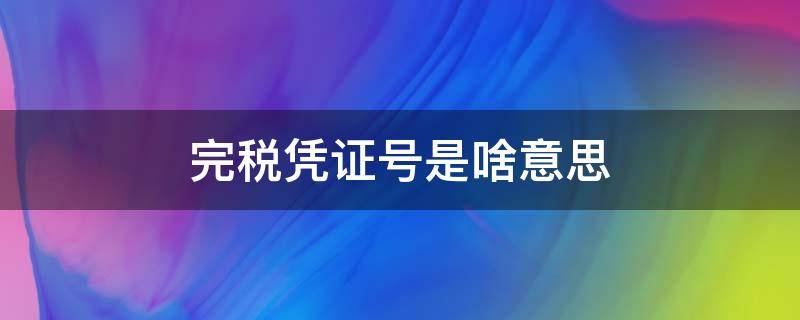 完税凭证号是啥意思